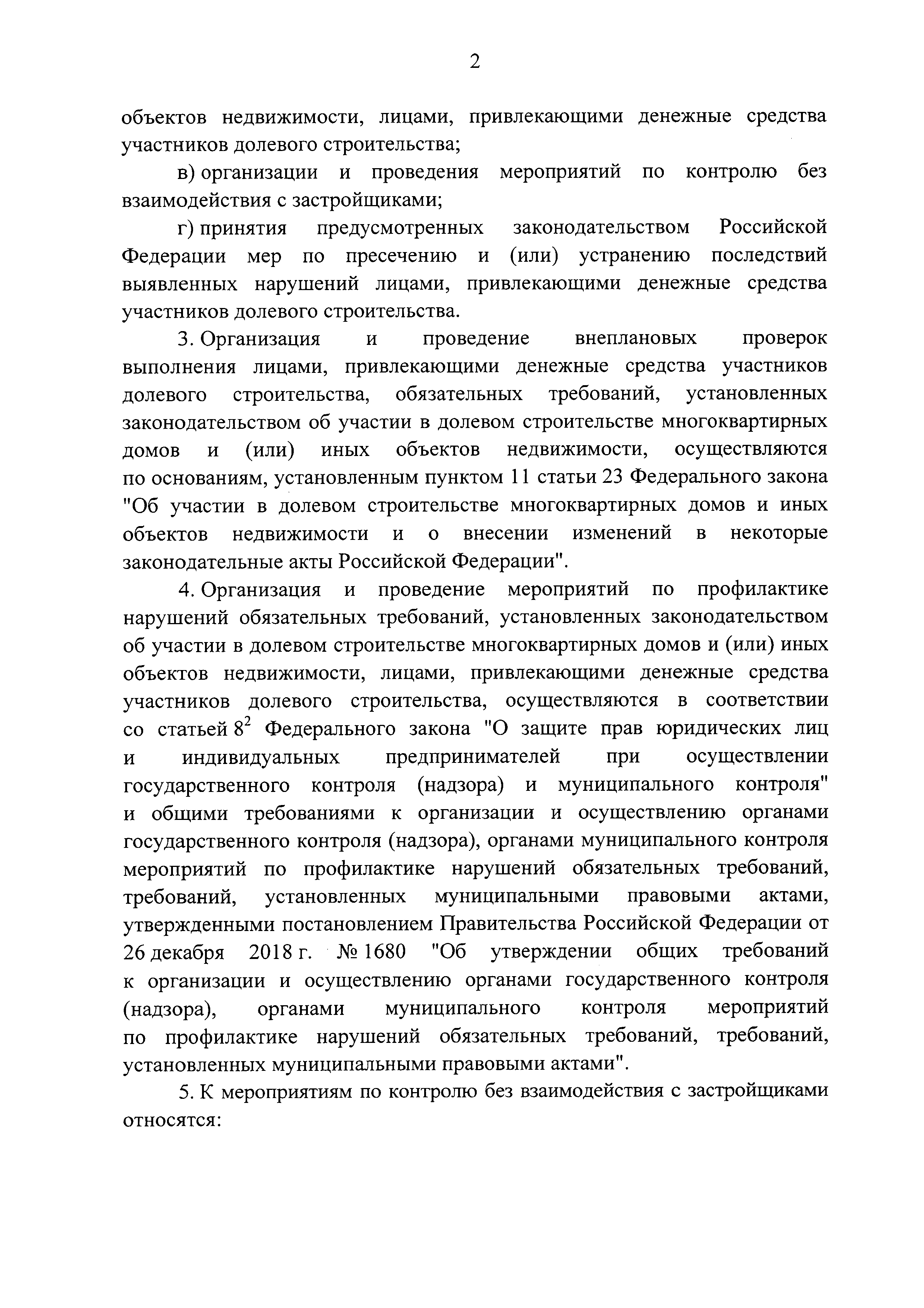 2

объектов недвижимости, лицами, привлекающими денежные средства участников долевого строительства;

в) организации и проведения мероприятий по контролю без взаимодействия с застройщиками;

г) принятия предусмотренных законодательством Российской Федерации мер по пресечению и (или) устранению последствий выявленных нарушений лицами, привлекающими денежные средства участников долевого строительства.

3. Организация и проведение внеплановых проверок выполнения лицами, привлекающими денежные средства участников долевого строительства, обязательных требований, установленных законодательством об участии в долевом строительстве многоквартирных домов и (или) иных объектов недвижимости, осуществляются по основаниям, установленным пунктом 11 статьи 23 Федерального закона "Об участии в долевом строительстве многоквартирных домов и иных объектов недвижимости и о внесении изменений в некоторые законодательные акты Российской Федерации".

4. Организация и проведение мероприятий по профилактике нарушений обязательных требований, установленных законодательством об участии в долевом строительстве многоквартирных домов и (или) иных объектов недвижимости, лицами, привлекающими денежные средства участников долевого строительства, осуществляются в соответствии со статьей $8^2$ Федерального закона "О защите прав юридических лиц и индивидуальных предпринимателей при осуществлении государственного контроля (надзора) и муниципального контроля" и общими требованиями к организации и осуществлению органами государственного контроля (надзора), органами муниципального контроля мероприятий по профилактике нарушений обязательных требований, требований, установленных муниципальными правовыми актами, утвержденными постановлением Правительства Российской Федерации от 26 декабря 2018 г. № 1680 "Об утверждении общих требований к организации и осуществлению органами государственного контроля (надзора), органами муниципального контроля мероприятий по профилактике нарушений обязательных требований, требований, установленных муниципальными правовыми актами".

5. К мероприятиям по контролю без взаимодействия с застройщиками относятся: